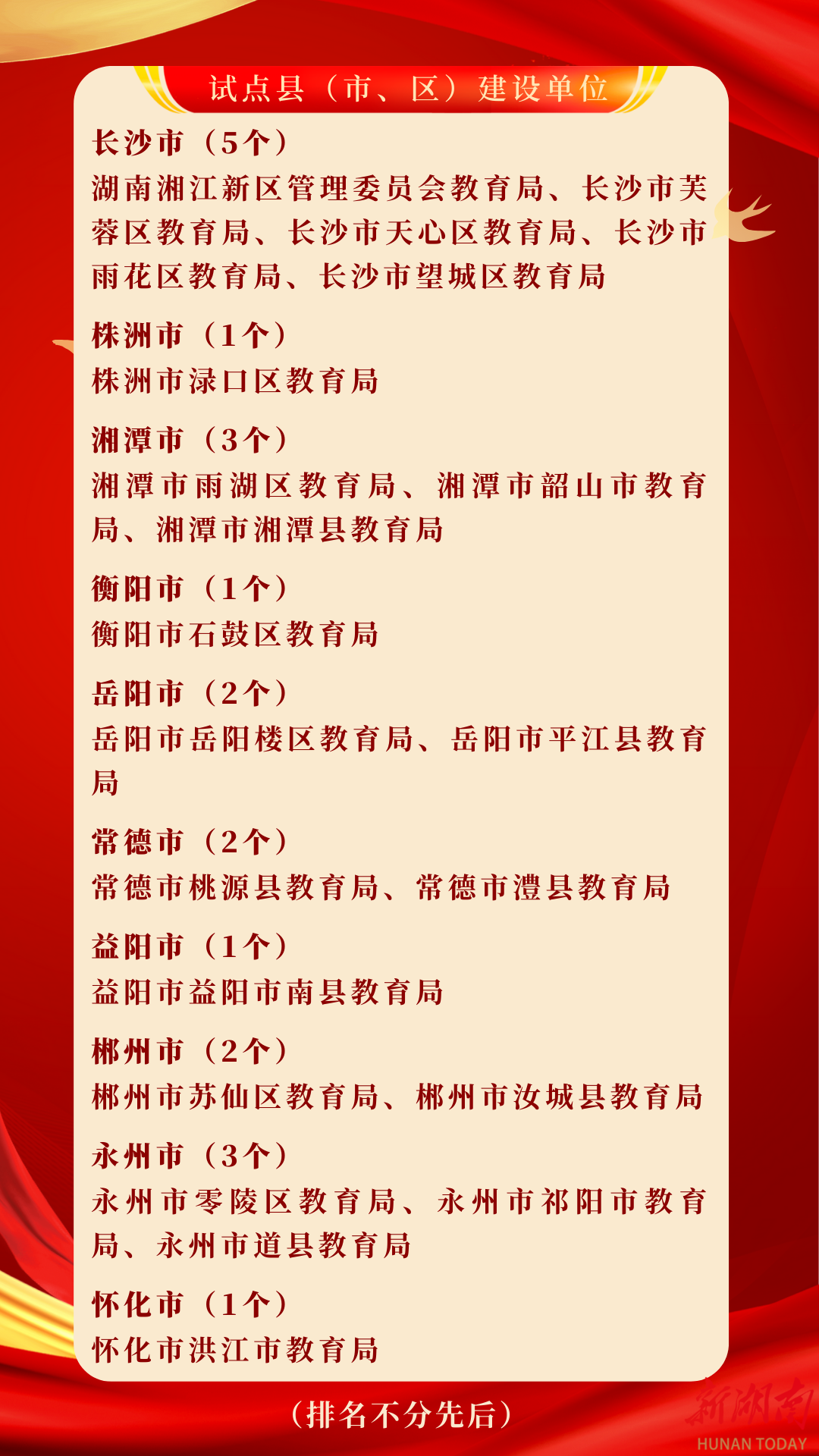 试点县（市、区）建设单位

长沙市（5个）

湖南湘江新区管理委员会教育局、长沙市芙蓉区教育局、长沙市天心区教育局、长沙市雨花区教育局、长沙市望城区教育局

株洲市（1个）

株洲市渌口区教育局

湘潭市（3个）

湘潭市雨湖区教育局、湘潭市韶山市教育局、湘潭市湘潭县教育局

衡阳市（1个）

衡阳市石鼓区教育局

岳阳市（2个）

岳阳市岳阳楼区教育局、岳阳市平江县教育局

常德市（2个）

常德市桃源县教育局、常德市澧县教育局

益阳市（1个）

益阳市益阳市南县教育局

郴州市（2个）

郴州市苏仙区教育局、郴州市汝城县教育局

永州市（3个）

永州市零陵区教育局、永州市祁阳市教育局、永州市道县教育局

怀化市（1个）

怀化市洪江市教育局

（排名不分先后）

新湖南
HUNAN TODAY